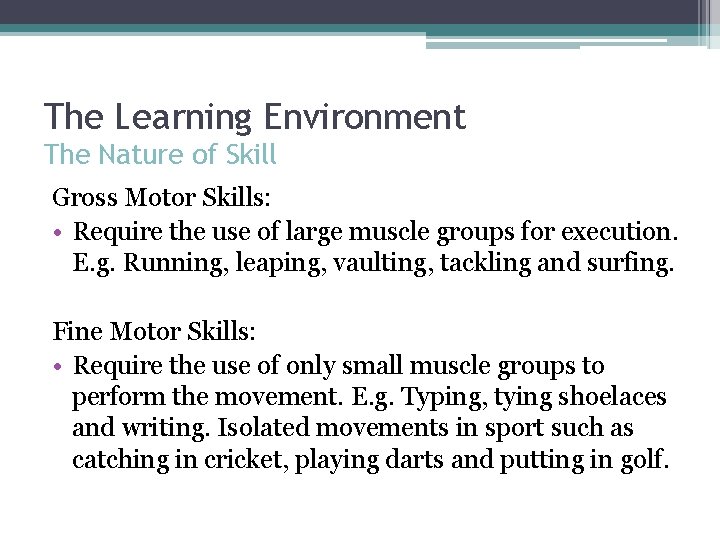 The Learning Environment
The Nature of Skill

Gross Motor Skills:

• Require the use of large muscle groups for execution. E.g. Running, leaping, vaulting, tackling and surfing.

Fine Motor Skills:

• Require the use of only small muscle groups to perform the movement. E.g. Typing, tying shoelaces and writing. Isolated movements in sport such as catching in cricket, playing darts and putting in golf.